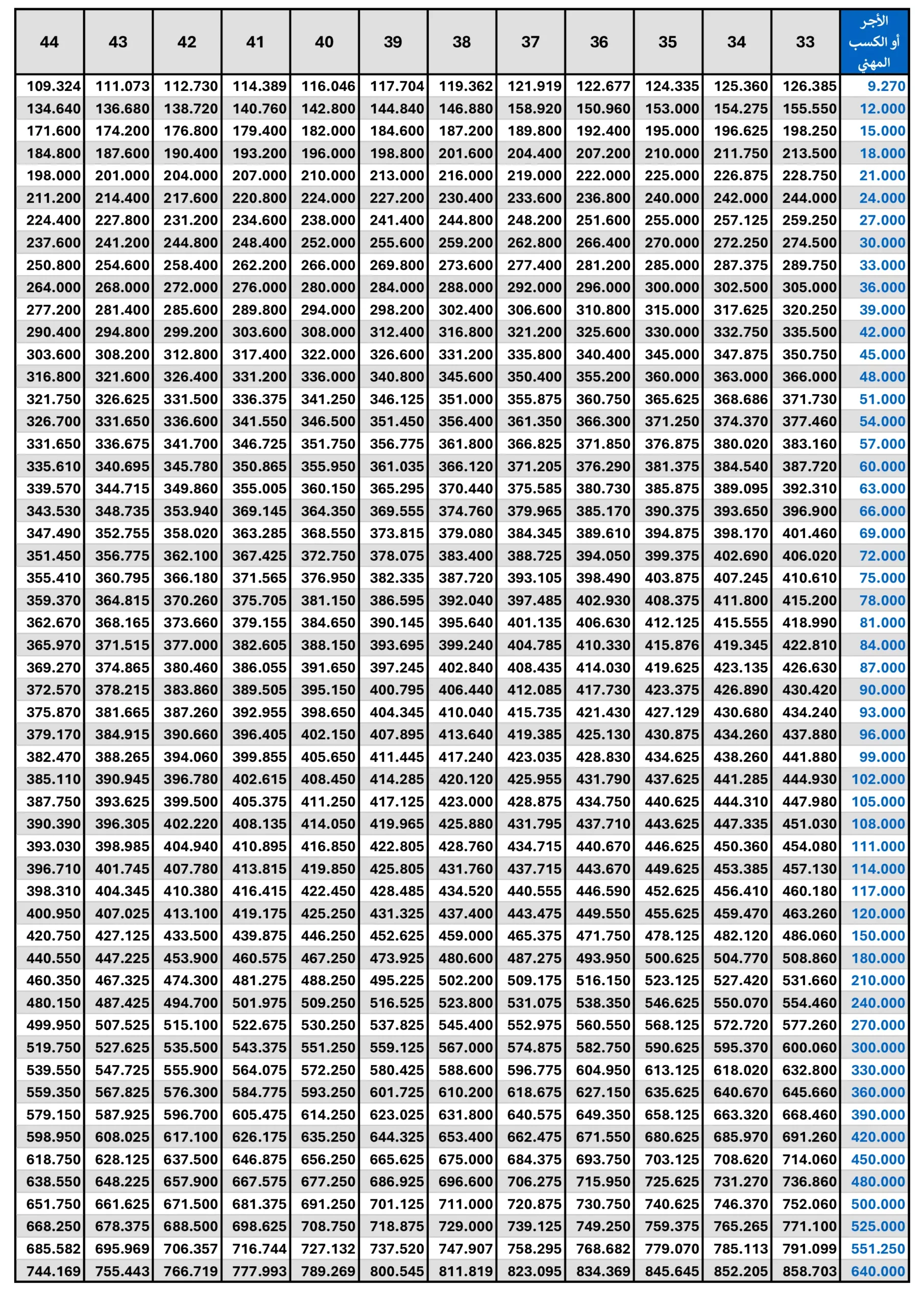 | 44 | 43 | 42 | 41 | 40 | 39 | 38 | 37 | 36 | 35 | 34 | 33 | الأجر أو الكسب المهني |
|---|---|---|---|---|---|---|---|---|---|---|---|---|
| 109.324 | 111.073 | 112.730 | 114.389 | 116.046 | 117.704 | 119.362 | 121.919 | 122.677 | 124.335 | 125.360 | 126.385 | 9.270 |
| 134.640 | 136.680 | 138.720 | 140.760 | 142.800 | 144.840 | 146.880 | 158.920 | 150.960 | 153.000 | 154.275 | 155.550 | 12.000 |
| 171.600 | 174.200 | 176.800 | 179.400 | 182.000 | 184.600 | 187.200 | 189.800 | 192.400 | 195.000 | 196.625 | 198.250 | 15.000 |
| 184.800 | 187.600 | 190.400 | 193.200 | 196.000 | 198.800 | 201.600 | 204.400 | 207.200 | 210.000 | 211.750 | 213.500 | 18.000 |
| 198.000 | 201.000 | 204.000 | 207.000 | 210.000 | 213.000 | 216.000 | 219.000 | 222.000 | 225.000 | 226.875 | 228.750 | 21.000 |
| 211.200 | 214.400 | 217.600 | 220.800 | 224.000 | 227.200 | 230.400 | 233.600 | 236.800 | 240.000 | 242.000 | 244.000 | 24.000 |
| 224.400 | 227.800 | 231.200 | 234.600 | 238.000 | 241.400 | 244.800 | 248.200 | 251.600 | 255.000 | 257.125 | 259.250 | 27.000 |
| 237.600 | 241.200 | 244.800 | 248.400 | 252.000 | 255.600 | 259.200 | 262.800 | 266.400 | 270.000 | 272.250 | 274.500 | 30.000 |
| 250.800 | 254.600 | 258.400 | 262.200 | 266.000 | 269.800 | 273.600 | 277.400 | 281.200 | 285.000 | 287.375 | 289.750 | 33.000 |
| 264.000 | 268.000 | 272.000 | 276.000 | 280.000 | 284.000 | 288.000 | 292.000 | 296.000 | 300.000 | 302.500 | 305.000 | 36.000 |
| 277.200 | 281.400 | 285.600 | 289.800 | 294.000 | 298.200 | 302.400 | 306.600 | 310.800 | 315.000 | 317.625 | 320.250 | 39.000 |
| 290.400 | 294.800 | 299.200 | 303.600 | 308.000 | 312.400 | 316.800 | 321.200 | 325.600 | 330.000 | 332.750 | 335.500 | 42.000 |
| 303.600 | 308.200 | 312.800 | 317.400 | 322.000 | 326.600 | 331.200 | 335.800 | 340.400 | 345.000 | 347.875 | 350.750 | 45.000 |
| 316.800 | 321.600 | 326.400 | 331.200 | 336.000 | 340.800 | 345.600 | 350.400 | 355.200 | 360.000 | 363.000 | 366.000 | 48.000 |
| 321.750 | 326.625 | 331.500 | 336.375 | 341.250 | 346.125 | 351.000 | 355.875 | 360.750 | 365.625 | 368.686 | 371.730 | 51.000 |
| 326.700 | 331.650 | 336.600 | 341.550 | 346.500 | 351.450 | 356.400 | 361.350 | 366.300 | 371.250 | 374.370 | 377.460 | 54.000 |
| 331.650 | 336.675 | 341.700 | 346.725 | 351.750 | 356.775 | 361.800 | 366.825 | 371.850 | 376.875 | 380.020 | 383.160 | 57.000 |
| 335.610 | 340.695 | 345.780 | 350.865 | 355.950 | 361.035 | 366.120 | 371.205 | 376.290 | 381.375 | 384.540 | 387.720 | 60.000 |
| 339.570 | 344.715 | 349.860 | 355.005 | 360.150 | 365.295 | 370.440 | 375.585 | 380.730 | 385.875 | 389.095 | 392.310 | 63.000 |
| 343.530 | 348.735 | 353.940 | 369.145 | 364.350 | 369.555 | 374.760 | 379.965 | 385.170 | 390.375 | 393.650 | 396.900 | 66.000 |
| 347.490 | 352.755 | 358.020 | 363.285 | 368.550 | 373.815 | 379.080 | 384.345 | 389.610 | 394.875 | 398.170 | 401.460 | 69.000 |
| 351.450 | 356.775 | 362.100 | 367.425 | 372.750 | 378.075 | 383.400 | 388.725 | 394.050 | 399.375 | 402.690 | 406.020 | 72.000 |
| 355.410 | 360.795 | 366.180 | 371.565 | 376.950 | 382.335 | 387.720 | 393.105 | 398.490 | 403.875 | 407.245 | 410.610 | 75.000 |
| 359.370 | 364.815 | 370.260 | 375.705 | 381.150 | 386.595 | 392.040 | 397.485 | 402.930 | 408.375 | 411.800 | 415.200 | 78.000 |
| 362.670 | 368.165 | 373.660 | 379.155 | 384.650 | 390.145 | 395.640 | 401.135 | 406.630 | 412.125 | 415.555 | 418.990 | 81.000 |
| 365.970 | 371.515 | 377.000 | 382.605 | 388.150 | 393.695 | 399.240 | 404.785 | 410.330 | 415.876 | 419.345 | 422.810 | 84.000 |
| 369.270 | 374.865 | 380.460 | 386.055 | 391.650 | 397.245 | 402.840 | 408.435 | 414.030 | 419.625 | 423.135 | 426.630 | 87.000 |
| 372.570 | 378.215 | 383.860 | 389.505 | 395.150 | 400.795 | 406.440 | 412.085 | 417.730 | 423.375 | 426.890 | 430.420 | 90.000 |
| 375.870 | 381.665 | 387.260 | 392.955 | 398.650 | 404.345 | 410.040 | 415.735 | 421.430 | 427.129 | 430.680 | 434.240 | 93.000 |
| 379.170 | 384.915 | 390.660 | 396.405 | 402.150 | 407.895 | 413.640 | 419.385 | 425.130 | 430.875 | 434.260 | 437.880 | 96.000 |
| 382.470 | 388.265 | 394.060 | 399.855 | 405.650 | 411.445 | 417.240 | 423.035 | 428.830 | 434.625 | 438.260 | 441.880 | 99.000 |
| 385.110 | 390.945 | 396.780 | 402.615 | 408.450 | 414.285 | 420.120 | 425.955 | 431.790 | 437.625 | 441.285 | 444.930 | 102.000 |
| 387.750 | 393.625 | 399.500 | 405.375 | 411.250 | 417.125 | 423.000 | 428.875 | 434.750 | 440.625 | 444.310 | 447.980 | 105.000 |
| 390.390 | 396.305 | 402.220 | 408.135 | 414.050 | 419.965 | 425.880 | 431.795 | 437.710 | 443.625 | 447.335 | 451.030 | 108.000 |
| 393.030 | 398.985 | 404.940 | 410.895 | 416.850 | 422.805 | 428.760 | 434.715 | 440.670 | 446.625 | 450.360 | 454.080 | 111.000 |
| 396.710 | 401.745 | 407.780 | 413.815 | 419.850 | 425.805 | 431.760 | 437.715 | 443.670 | 449.625 | 453.385 | 457.130 | 114.000 |
| 398.310 | 404.345 | 410.380 | 416.415 | 422.450 | 428.485 | 434.520 | 440.555 | 446.590 | 452.625 | 456.410 | 460.180 | 117.000 |
| 400.950 | 407.025 | 413.100 | 419.175 | 425.250 | 431.325 | 437.400 | 443.475 | 449.550 | 455.625 | 459.470 | 463.260 | 120.000 |
| 420.750 | 427.125 | 433.500 | 439.875 | 446.250 | 452.625 | 459.000 | 465.375 | 471.750 | 478.125 | 482.120 | 486.060 | 150.000 |
| 440.550 | 447.225 | 453.900 | 460.575 | 467.250 | 473.925 | 480.600 | 487.275 | 493.950 | 500.625 | 504.770 | 508.860 | 180.000 |
| 460.350 | 467.325 | 474.300 | 481.275 | 488.250 | 495.225 | 502.200 | 509.175 | 516.150 | 523.125 | 527.420 | 531.660 | 210.000 |
| 480.150 | 487.425 | 494.700 | 501.975 | 509.250 | 516.525 | 523.800 | 531.075 | 538.350 | 546.625 | 550.070 | 554.460 | 240.000 |
| 499.950 | 507.525 | 515.100 | 522.675 | 530.250 | 537.825 | 545.400 | 552.975 | 560.550 | 568.125 | 572.720 | 577.260 | 270.000 |
| 519.750 | 527.625 | 535.500 | 543.375 | 551.250 | 559.125 | 567.000 | 574.875 | 582.750 | 590.625 | 595.370 | 600.060 | 300.000 |
| 539.550 | 547.725 | 555.900 | 564.075 | 572.250 | 580.425 | 588.600 | 596.775 | 604.950 | 613.125 | 618.020 | 632.800 | 330.000 |
| 559.350 | 567.825 | 576.300 | 584.775 | 593.250 | 601.725 | 610.200 | 618.675 | 627.150 | 635.625 | 640.670 | 645.660 | 360.000 |
| 579.150 | 587.925 | 596.700 | 605.475 | 614.250 | 623.025 | 631.800 | 640.575 | 649.350 | 658.125 | 663.320 | 668.460 | 390.000 |
| 598.950 | 608.025 | 617.100 | 626.175 | 635.250 | 644.325 | 653.400 | 662.475 | 671.550 | 680.625 | 685.970 | 691.260 | 420.000 |
| 618.750 | 628.125 | 637.500 | 646.875 | 656.250 | 665.625 | 675.000 | 684.375 | 693.750 | 703.125 | 708.620 | 714.060 | 450.000 |
| 638.550 | 648.225 | 657.900 | 667.575 | 677.250 | 686.925 | 696.600 | 706.275 | 715.950 | 725.625 | 731.270 | 736.860 | 480.000 |
| 651.750 | 661.625 | 671.500 | 681.375 | 691.250 | 701.125 | 711.000 | 720.875 | 730.750 | 740.625 | 746.370 | 752.060 | 500.000 |
| 668.250 | 678.375 | 688.500 | 698.625 | 708.750 | 718.875 | 729.000 | 739.125 | 749.250 | 759.375 | 765.265 | 771.100 | 525.000 |
| 685.582 | 695.969 | 706.357 | 716.744 | 727.132 | 737.520 | 747.907 | 758.295 | 768.682 | 779.070 | 785.113 | 791.099 | 551.250 |
| 744.169 | 755.443 | 766.719 | 777.993 | 789.269 | 800.545 | 811.819 | 823.095 | 834.369 | 845.645 | 852.205 | 858.703 | 640.000 |